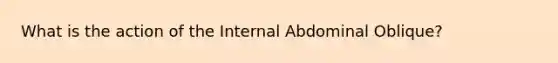 What is the action of the Internal Abdominal Oblique?